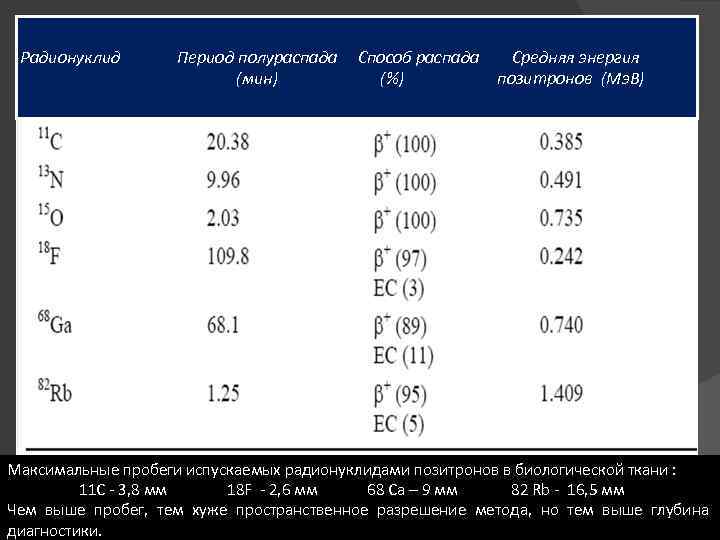 | Радионуклид | Период полураспада (мин) | Способ распада (%) | Средняя энергия позитронов (МэВ) |
|---|---|---|---|
| $^{11}C$ | 20.38 | $\beta^+$ (100) | 0.385 |
| $^{13}N$ | 9.96 | $\beta^+$ (100) | 0.491 |
| $^{15}O$ | 2.03 | $\beta^+$ (100) | 0.735 |
| $^{18}F$ | 109.8 | $\beta^+$ (97) EC (3) | 0.242 |
| $^{68}Ga$ | 68.1 | $\beta^+$ (89) EC (11) | 0.740 |
| $^{82}Rb$ | 1.25 | $\beta^+$ (95) EC (5) | 1.409 |

Максимальные пробеги испускаемых радионуклидами позитронов в биологической ткани :
11C - 3,8 мм 18F - 2,6 мм 68 Ca – 9 мм 82 Rb - 16,5 мм
Чем выше пробег, тем хуже пространственное разрешение метода, но тем выше глубина диагностики.